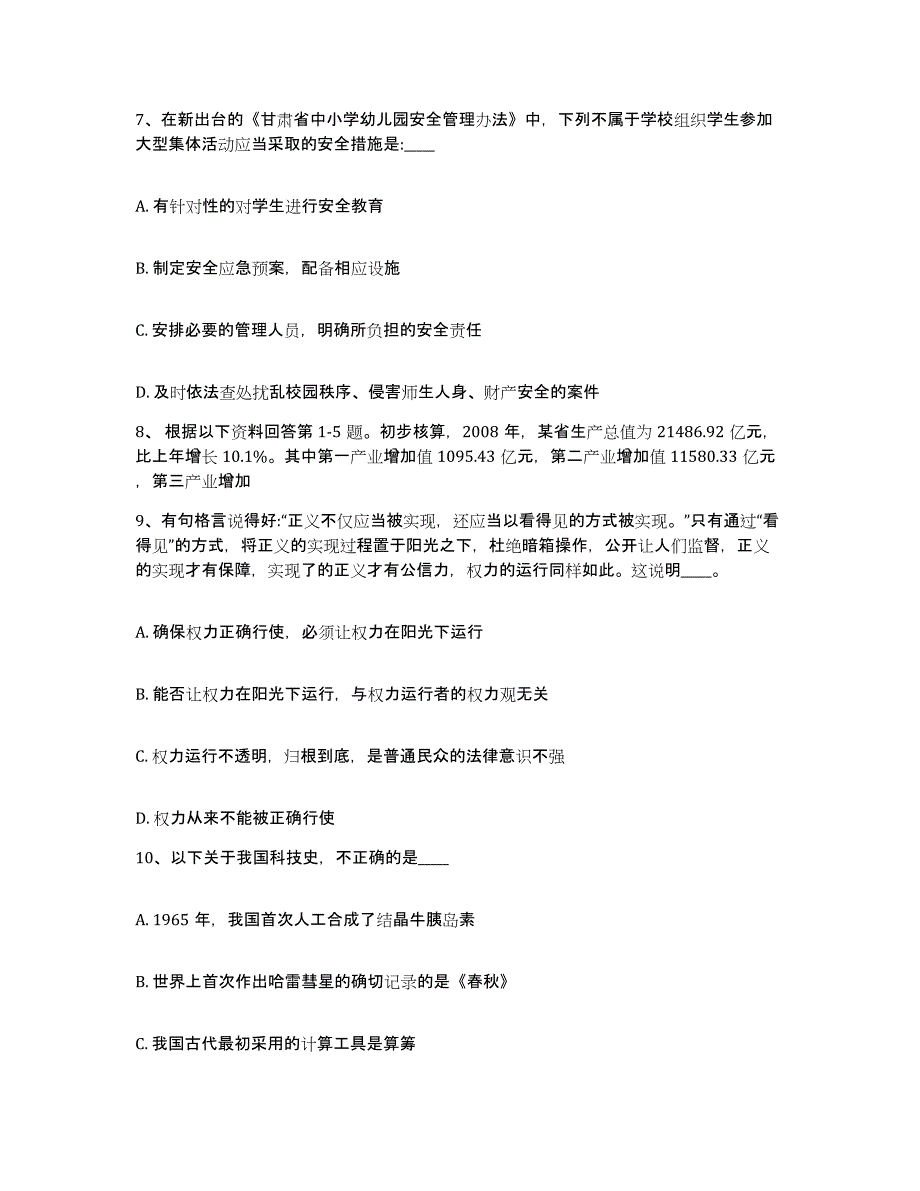 7、在新出台的《甘肃省中小学幼儿园安全管理办法》中，下列不属于学校组织学生参加大型集体活动应当采取的安全措施是:____

A. 有针对性的对学生进行安全教育

B. 制定安全应急预案，配备相应设施

C. 安排必要的管理人员，明确所负担的安全责任

D. 及时依法查处扰乱校园秩序、侵害师生人身、财产安全的案件

8、 根据以下资料回答第 1-5 题。初步核算，2008 年，某省生产总值为 21486.92 亿元，比上年增长 10.1%。其中第一产业增加值 1095.43 亿元，第二产业增加值 11580.33 亿元，第三产业增加

9、有句格言说得好:“正义不仅应当被实现，还应当以看得见的方式被实现。”只有通过“看得见”的方式，将正义的实现过程置于阳光之下，杜绝暗箱操作，公开让人们监督，正义的实现才有保障，实现了的正义才有公信力，权力的运行同样如此。这说明____。

A. 确保权力正确行使，必须让权力在阳光下运行

B. 能否让权力在阳光下运行，与权力运行者的权力观无关

C. 权力运行不透明，归根到底，是普通民众的法律意识不强

D. 权力从来不能被正确行使

10、以下关于我国科技史，不正确的是____

A. 1965 年，我国首次人工合成了结晶牛胰岛素

B. 世界上首次作出哈雷彗星的确切记录的是《春秋》

C. 我国古代最初采用的计算工具是算筹